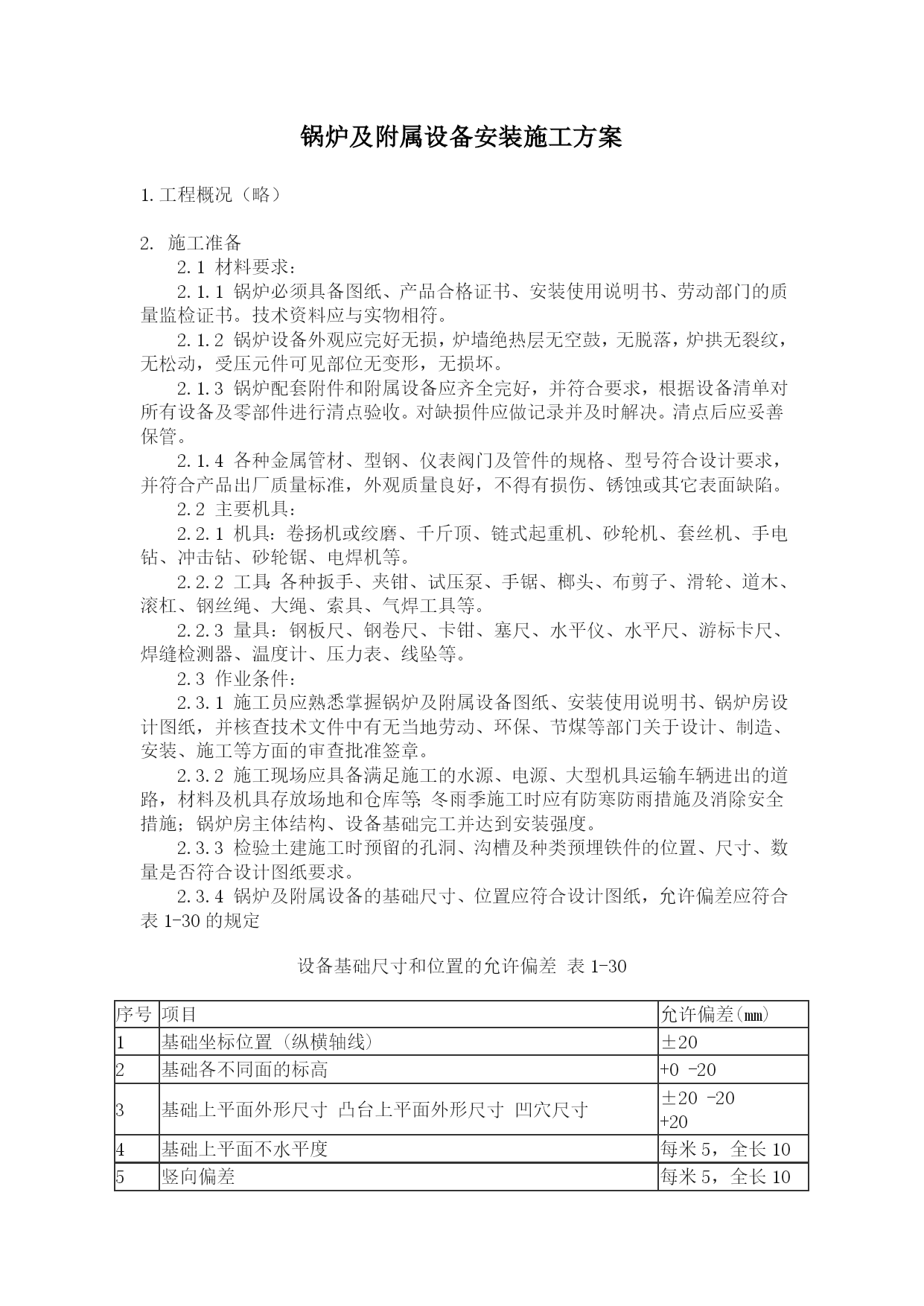 锅炉及附属设备安装施工方案

1.工程概况（略）

2. 施工准备

2.1 材料要求：

2.1.1 锅炉必须具备图纸、产品合格证书、安装使用说明书、劳动部门的质量监检证书。技术资料应与实物相符。

2.1.2 锅炉设备外观应完好无损，炉墙绝热层无空鼓，无脱落，炉拱无裂纹，无松动，受压元件可见部位无变形，无损坏。

2.1.3 锅炉配套附件和附属设备应齐全完好，并符合要求，根据设备清单对所有设备及零部件进行清点验收。对缺损件应做记录并及时解决。清点后应妥善保管。

2.1.4 各种金属管材、型钢、仪表阀门及管件的规格、型号符合设计要求，并符合产品出厂质量标准，外观质量良好，不得有损伤、锈蚀或其它表面缺陷。

2.2 主要机具：

2.2.1 机具：卷扬机或绞磨、千斤顶、链式起重机、砂轮机、套丝机、手电钻、冲击钻、砂轮锯、电焊机等。

2.2.2 工具：各种扳手、夹钳、试压泵、手锯、榔头、布剪子、滑轮、道木、滚杠、钢丝绳、大绳、索具、气焊工具等。

2.2.3 量具：钢板尺、钢卷尺、卡钳、塞尺、水平仪、水平尺、游标卡尺、焊缝检测器、温度计、压力表、线坠等。

2.3 作业条件：

2.3.1 施工员应熟悉掌握锅炉及附属设备图纸、安装使用说明书、锅炉房设计图纸，并核查技术文件中有无当地劳动、环保、节煤等部门关于设计、制造、安装、施工等方面的审查批准签章。

2.3.2 施工现场应具备满足施工的水源、电源、大型机具运输车辆进出的道路，材料及机具存放场地和仓库等；冬雨季施工时应有防寒防雨措施及消除安全措施；锅炉房主体结构、设备基础完工并达到安装强度。

2.3.3 检验土建施工时预留的孔洞、沟槽及种类预埋铁件的位置、尺寸、数量是否符合设计图纸要求。

2.3.4 锅炉及附属设备的基础尺寸、位置应符合设计图纸，允许偏差应符合表 1-30 的规定

设备基础尺寸和位置的允许偏差 表 1-30

| 序号 | 项目 | 允许偏差(mm) |
|---|---|---|
| 1 | 基础坐标位置（纵横轴线） | ±20 |
| 2 | 基础各不同面的标高 | +0 -20 |
| 3 | 基础上平面外形尺寸 凸台上平面外形尺寸 凹穴尺寸 | ±20 -20 +20 |
| 4 | 基础上平面不水平度 | 每米 5，全长 10 |
| 5 | 竖向偏差 | 每米 5，全长 10 |